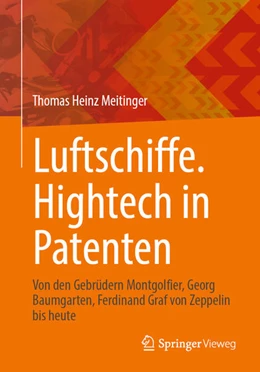 Thomas Heinz Meitinger

Luftschiffe. Hightech in Patenten

Von den Gebrüdern Montgolfier, Georg Baumgarten, Ferdinand Graf von Zeppelin bis heute

Springer Vieweg